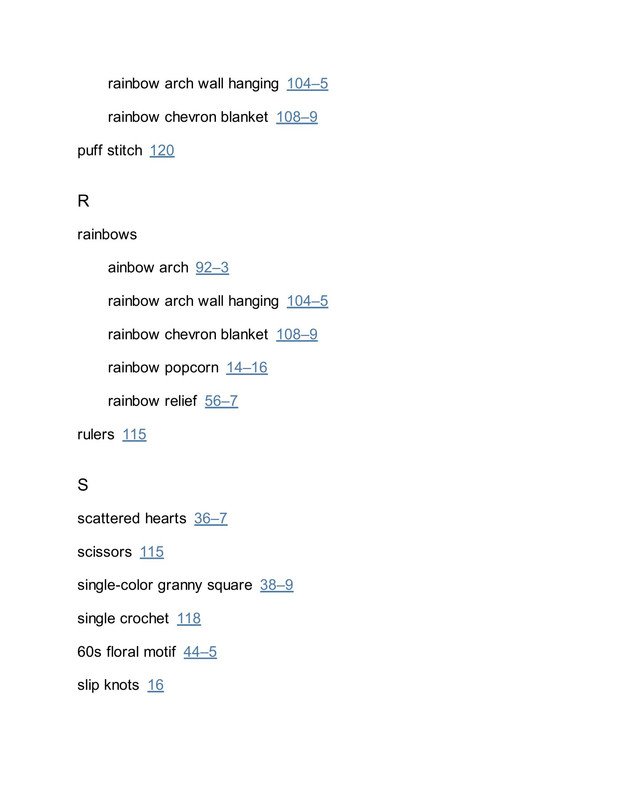 rainbow arch wall hanging 104–5

rainbow chevron blanket 108–9

puff stitch 120

R

rainbows

ainbow arch 92–3

rainbow arch wall hanging 104–5

rainbow chevron blanket 108–9

rainbow popcorn 14–16

rainbow relief 56–7

rulers 115

S

scattered hearts 36–7

scissors 115

single-color granny square 38–9

single crochet 118

60s floral motif 44–5

slip knots 16